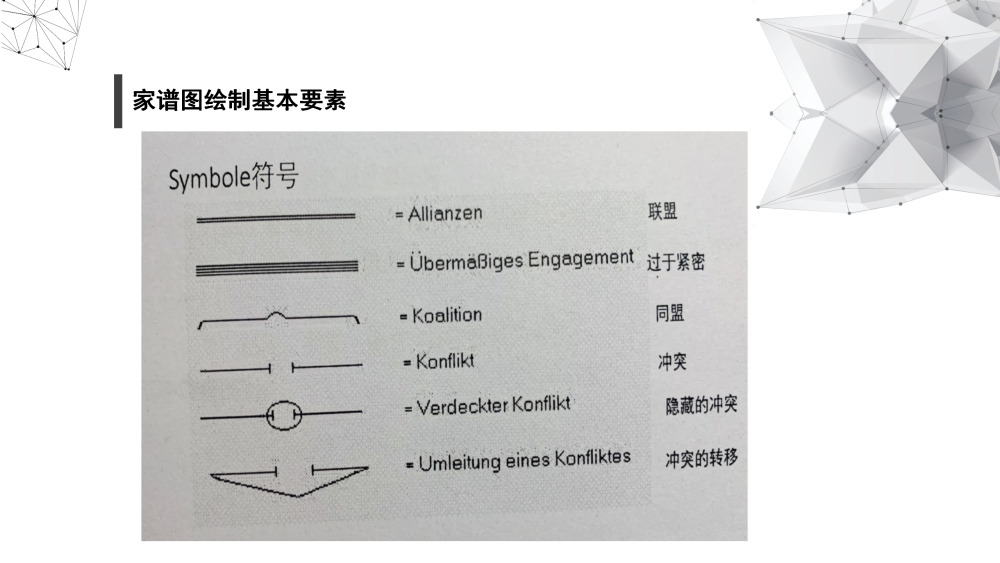 家谱图绘制基本要素

Symbole符号

= Allianzen 联盟

= Übermäßiges Engagement 过于紧密

= Koalition 同盟

= Konflikt 冲突

= Verdeckter Konflikt 隐藏的冲突

= Umleitung eines Konfliktes 冲突的转移